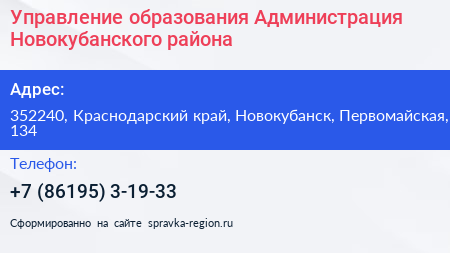 Управление образования Администрация Новокубанского района

Адрес:

352240, Краснодарский край, Новокубанск, Первомайская, 134

Телефон:

+7 (86195) 3-19-33

Сформированно на сайте spravka-region.ru